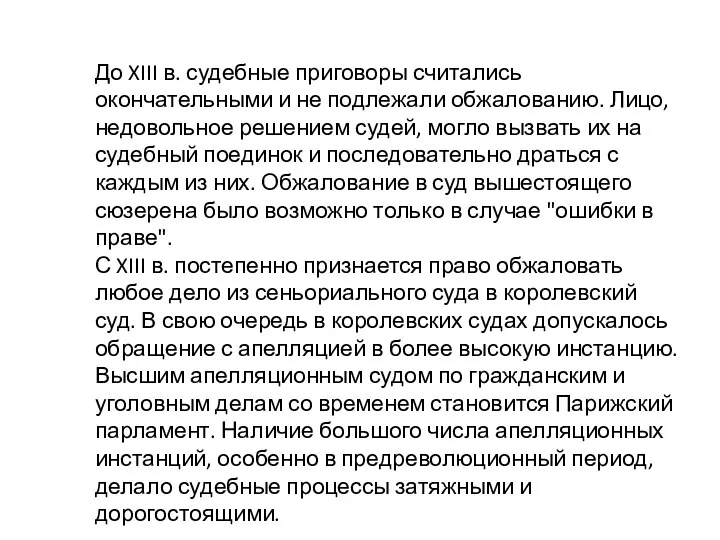 До XIII в. судебные приговоры считались окончательными и не подлежали обжалованию. Лицо, недовольное решением судей, могло вызвать их на судебный поединок и последовательно драться с каждым из них. Обжалование в суд вышестоящего сюзерена было возможно только в случае "ошибки в праве".
С XIII в. постепенно признается право обжаловать любое дело из сеньориального суда в королевский суд. В свою очередь в королевских судах допускалось обращение с апелляцией в более высокую инстанцию. Высшим апелляционным судом по гражданским и уголовным делам со временем становится Парижский парламент. Наличие большого числа апелляционных инстанций, особенно в предреволюционный период, делало судебные процессы затяжными и дорогостоящими.